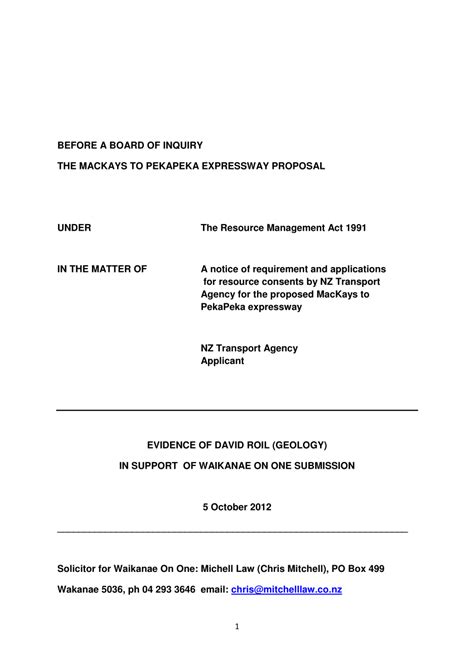 BEFORE A BOARD OF INQUIRY

THE MACKAYS TO PEKAPEKA EXPRESSWAY PROPOSAL

UNDER The Resource Management Act 1991

IN THE MATTER OF A notice of requirement and applications for resource consents by NZ Transport Agency for the proposed MacKays to PekaPeka expressway

NZ Transport Agency
Applicant

EVIDENCE OF DAVID ROIL (GEOLOGY)

IN SUPPORT OF WAIKANAE ON ONE SUBMISSION

5 October 2012

Solicitor for Waikanae On One: Michell Law (Chris Mitchell), PO Box 499

Wakanae 5036, ph 04 293 3646 email: chris@mitchelllaw.co.nz

1